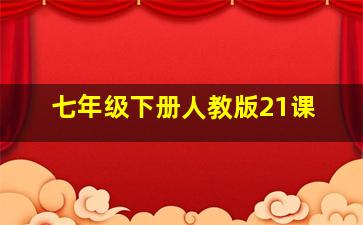 七年级下册人教版21课